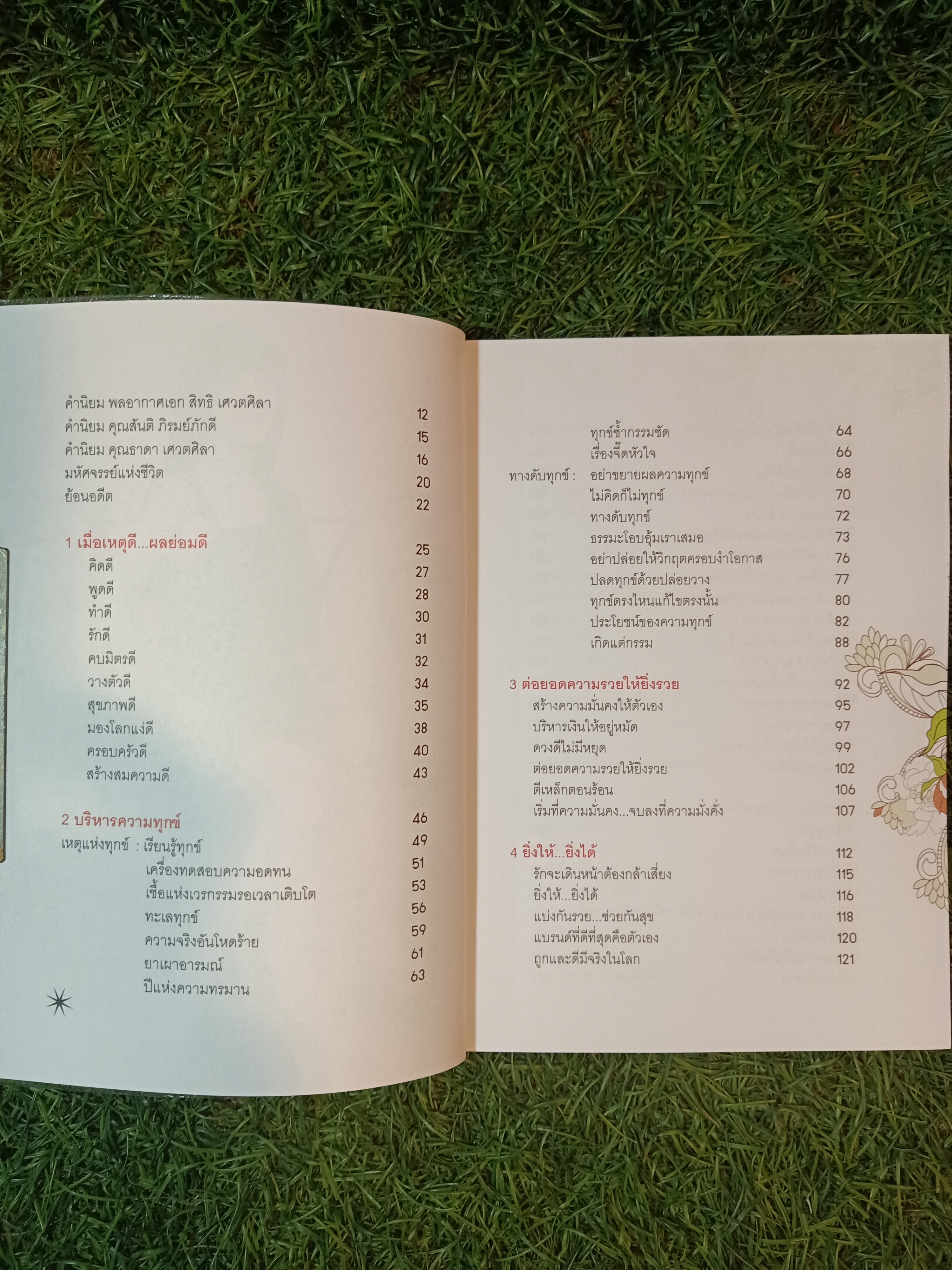 คำนิยม พลอากาศเอก สิทธิ เศวตศิลา 12
คำนิยม คุณสันติ ภิรมย์ภักดี 15
คำนิยม คุณธาดา เศวตศิลา 16
มหัศจรรย์แห่งชีวิต 20
ย้อนอดีต 22

1 เมื่อเหตุดี...ผลย่อมดี 25
คิดดี 27
พูดดี 28
ทำดี 30
รักดี 31
คบมิตรดี 32
วางตัวดี 34
สุขภาพดี 35
มองโลกแง่ดี 38
ครอบครัวดี 40
สร้างสมความดี 43

2 บริหารความทุกข์ 46
เหตุแห่งทุกข์ : เรียนรู้ทุกข์ 49
เครื่องทดสอบความอดทน 51
เชื้อแห่งเวรกรรมรอเวลาเติบโต 53
ทะเลทุกข์ 56
ความจริงอันโหดร้าย 59
ยาเผาอารมณ์ 61
ปีแห่งความทรมาน 63

ทุกข์ซ้ำกรรมซัด 64
เรื่องจี๊ดหัวใจ 66
ทางดับทุกข์ : อย่าขยายผลความทุกข์ 68
ไม่คิดก็ไม่ทุกข์ 70
ทางดับทุกข์ 72
ธรรมะโอบอุ้มเราเสมอ 73
อย่าปล่อยให้วิกฤตครอบงำโอกาส 76
ปลดทุกข์ด้วยปล่อยวาง 77
ทุกข์ตรงไหนแก้ไขตรงนั้น 80
ประโยชน์ของความทุกข์ 82
เกิดแต่กรรม 88

3 ต่อยอดความรวยให้ยิ่งรวย 92
สร้างความมั่นคงให้ตัวเอง 95
บริหารเงินให้อยู่หมัด 97
ดวงดีไม่มีหยุด 99
ต่อยอดความรวยให้ยิ่งรวย 102
ตีเหล็กตอนร้อน 106
เริ่มที่ความมั่นคง...จบลงที่ความมั่งคั่ง 107

4 ยิ่งให้...ยิ่งได้ 112
รักจะเดินหน้าต้องกล้าเสี่ยง 115
ยิ่งให้...ยิ่งได้ 116
แบ่งกันรวย...ช่วยกันสุข 118
แบรนด์ที่ดีที่สุดคือตัวเอง 120
ถูกและดีมีจริงในโลก 121